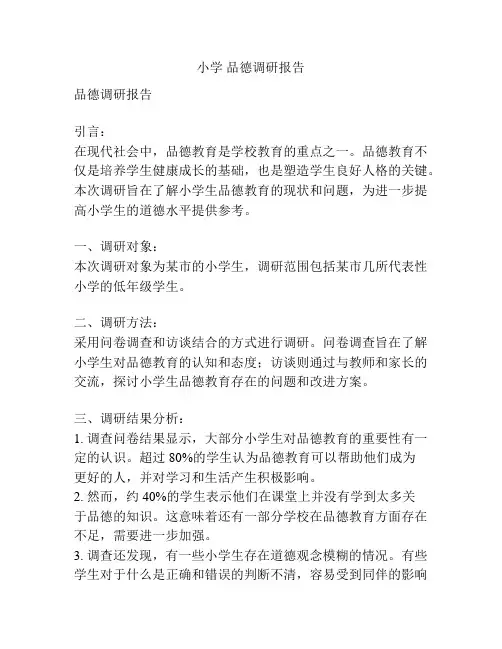 小学 品德调研报告

品德调研报告

引言：
在现代社会中，品德教育是学校教育的重点之一。品德教育不仅是培养学生健康成长的基础，也是塑造学生良好人格的关键。本次调研旨在了解小学生品德教育的现状和问题，为进一步提高小学生的道德水平提供参考。

一、调研对象：
本次调研对象为某市的小学生，调研范围包括某市几所代表性小学的低年级学生。

二、调研方法：
采用问卷调查和访谈结合的方式进行调研。问卷调查旨在了解小学生对品德教育的认知和态度；访谈则通过与教师和家长的交流，探讨小学生品德教育存在的问题和改进方案。

三、调研结果分析：
1. 调查问卷结果显示，大部分小学生对品德教育的重要性有一定的认识。超过 80%的学生认为品德教育可以帮助他们成为更好的人，并对学习和生活产生积极影响。
2. 然而，约 40%的学生表示他们在课堂上并没有学到太多关于品德的知识。这意味着还有一部分学校在品德教育方面存在不足，需要进一步加强。
3. 调查还发现，有一些小学生存在道德观念模糊的情况。有些学生对于什么是正确和错误的判断不清，容易受到同伴的影响